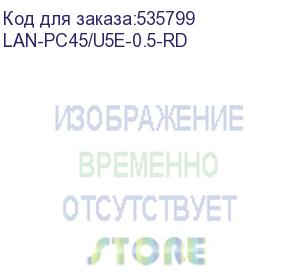 Код для заказа:535799
LAN-PC45/U5E-0.5-RD

ИЗОБРАЖЕНИЕ
ВРЕМЕННО
ОТСУТСТВУЕТ
STORE